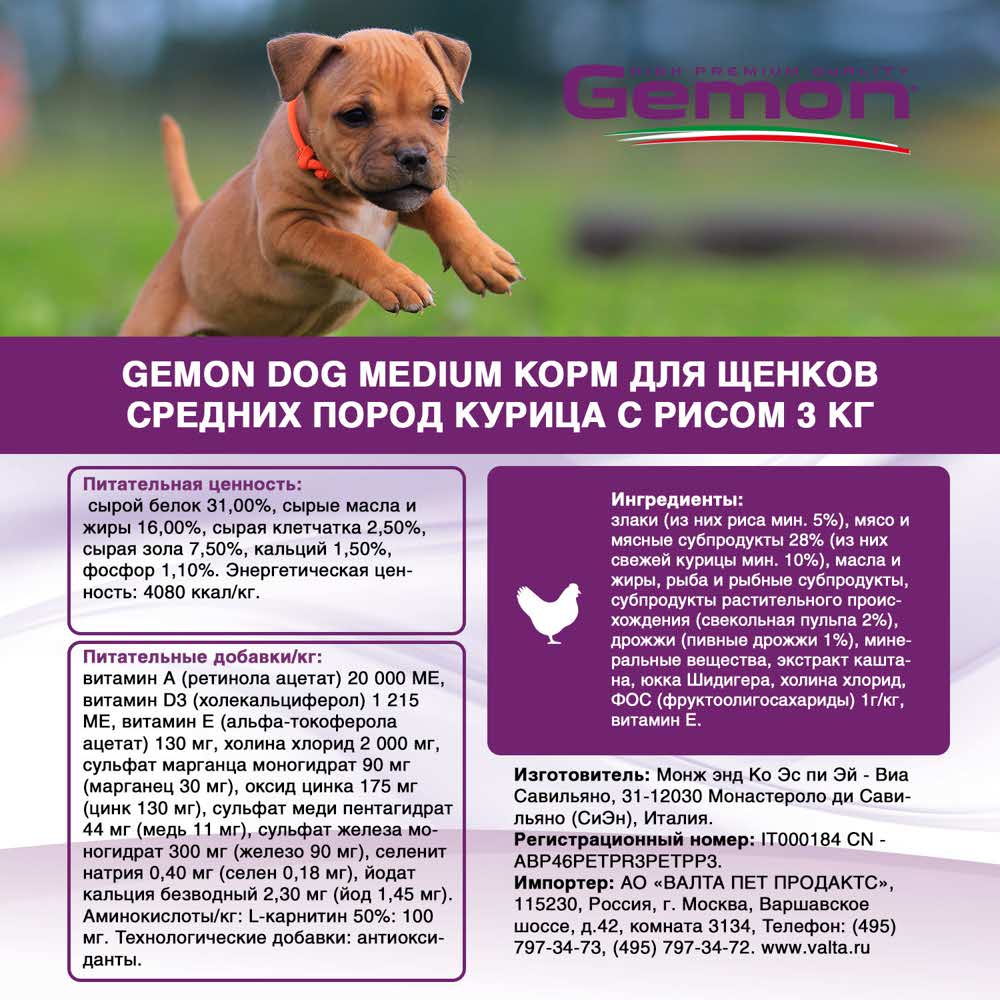 HIGH PREMIUM QUALITY
Gemon

GEMON DOG MEDIUM КОРМ ДЛЯ ЩЕНКОВ СРЕДНИХ ПОРОД КУРИЦА С РИСОМ 3 КГ

Питательная ценность:
сырой белок 31,00%, сырые масла и жиры 16,00%, сырая клетчатка 2,50%, сырая зола 7,50%, кальций 1,50%, фосфор 1,10%. Энергетическая ценность: 4080 ккал/кг.

Питательные добавки/кг:
витамин А (ретинола ацетат) 20 000 МЕ, витамин D3 (холекальциферол) 1 215 МЕ, витамин Е (альфа-токоферола ацетат) 130 мг, холина хлорид 2 000 мг, сульфат марганца моногидрат 90 мг (марганец 30 мг), оксид цинка 175 мг (цинк 130 мг), сульфат меди пентагидрат 44 мг (медь 11 мг), сульфат железа моногидрат 300 мг (железо 90 мг), селенит натрия 0,40 мг (селен 0,18 мг), йодат кальция безводный 2,30 мг (йод 1,45 мг). Аминокислоты/кг: L-карнитин 50%: 100 мг. Технологические добавки: антиоксиданты.

Ингредиенты:
злаки (из них риса мин. 5%), мясо и мясные субпродукты 28% (из них свежей курицы мин. 10%), масла и жиры, рыба и рыбные субпродукты, субпродукты растительного происхождения (свекольная пульпа 2%), дрожжи (пивные дрожжи 1%), минеральные вещества, экстракт каштана, юкка Шидигера, холина хлорид, ФОС (фруктоолигосахариды) 1г/кг, витамин Е.

Изготовитель: Монж энд Ко Эс пи Эй - Виа Савильяно, 31-12030 Монастероло ди Савильяно (СиЭн), Италия.
Регистрационный номер: IT000184 CN - ABP46PETPR3PETPP3.
Импортер: АО «ВАЛТА ПЕТ ПРОДАКТС», 115230, Россия, г. Москва, Варшавское шоссе, д.42, комната 3134, Телефон: (495) 797-34-73, (495) 797-34-72. www.valta.ru